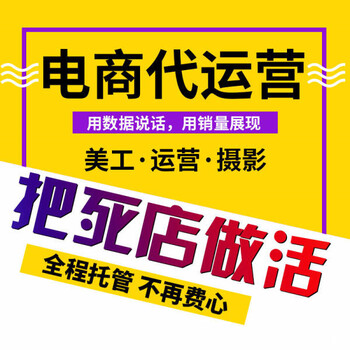 电商代运营

用数据说话，用销量展现

美工·运营·摄影

把死店做活

全程托管 不再费心